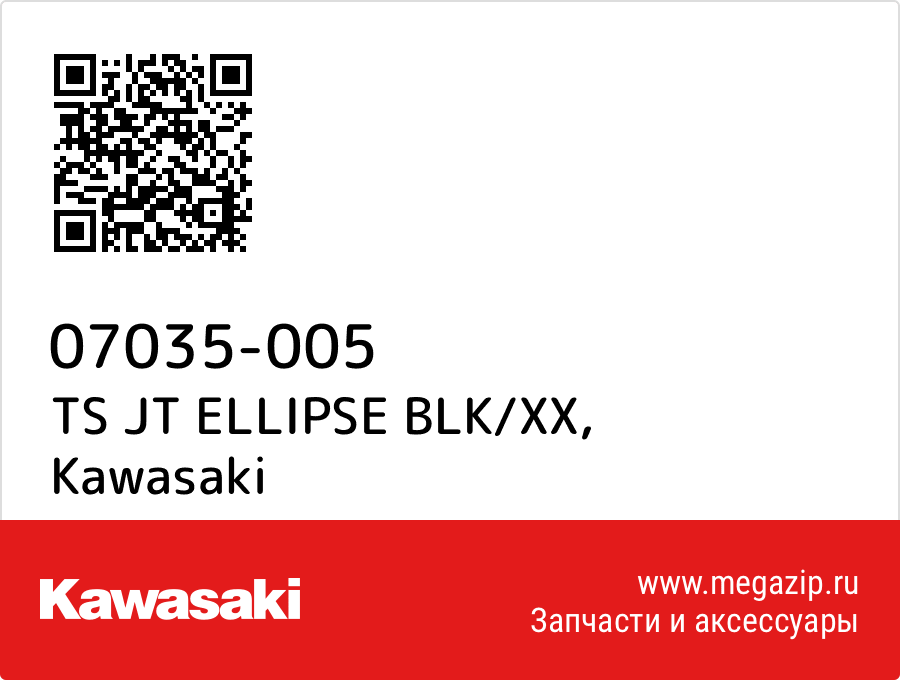 07035-005
TS JT ELLIPSE BLK/XX, Kawasaki

Kawasaki

www.megazip.ru
Запчасти и аксессуары